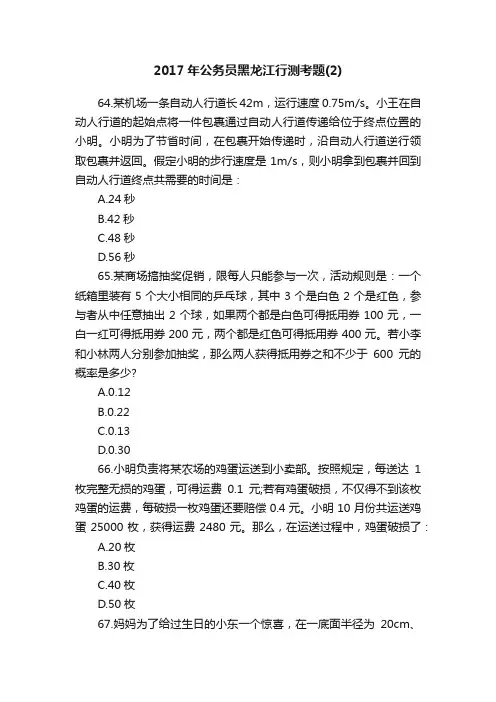 2017 年公务员黑龙江行测考题(2)

64.某机场一条自动人行道长 42m，运行速度 0.75m/s。小王在自动人行道的起始点将一件包裹通过自动人行道传递给位于终点位置的小明。小明为了节省时间，在包裹开始传递时，沿自动人行道逆行领取包裹并返回。假定小明的步行速度是 1m/s，则小明拿到包裹并回到自动人行道终点共需要的时间是：

A.24 秒

B.42 秒

C.48 秒

D.56 秒

65.某商场搞抽奖促销，限每人只能参与一次，活动规则是：一个纸箱里装有 5 个大小相同的乒乓球，其中 3 个是白色 2 个是红色，参与者从中任意抽出 2 个球，如果两个都是白色可得抵用券 100 元，一白一红可得抵用券 200 元，两个都是红色可得抵用券 400 元。若小李和小林两人分别参加抽奖，那么两人获得抵用券之和不少于 600 元的概率是多少?

A.0.12

B.0.22

C.0.13

D.0.30

66.小明负责将某农场的鸡蛋运送到小卖部。按照规定，每送达 1 枚完整无损的鸡蛋，可得运费 0.1 元;若有鸡蛋破损，不仅得不到该枚鸡蛋的运费，每破损一枚鸡蛋还要赔偿 0.4 元。小明 10 月份共运送鸡蛋 25000 枚，获得运费 2480 元。那么，在运送过程中，鸡蛋破损了：

A.20 枚

B.30 枚

C.40 枚

D.50 枚

67.妈妈为了给过生日的小东一个惊喜，在一底面半径为 20cm、